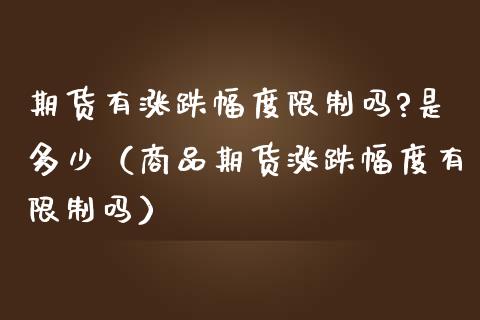 期货有涨跌幅度限制吗?是多少（商品期货涨跌幅度有限制吗）